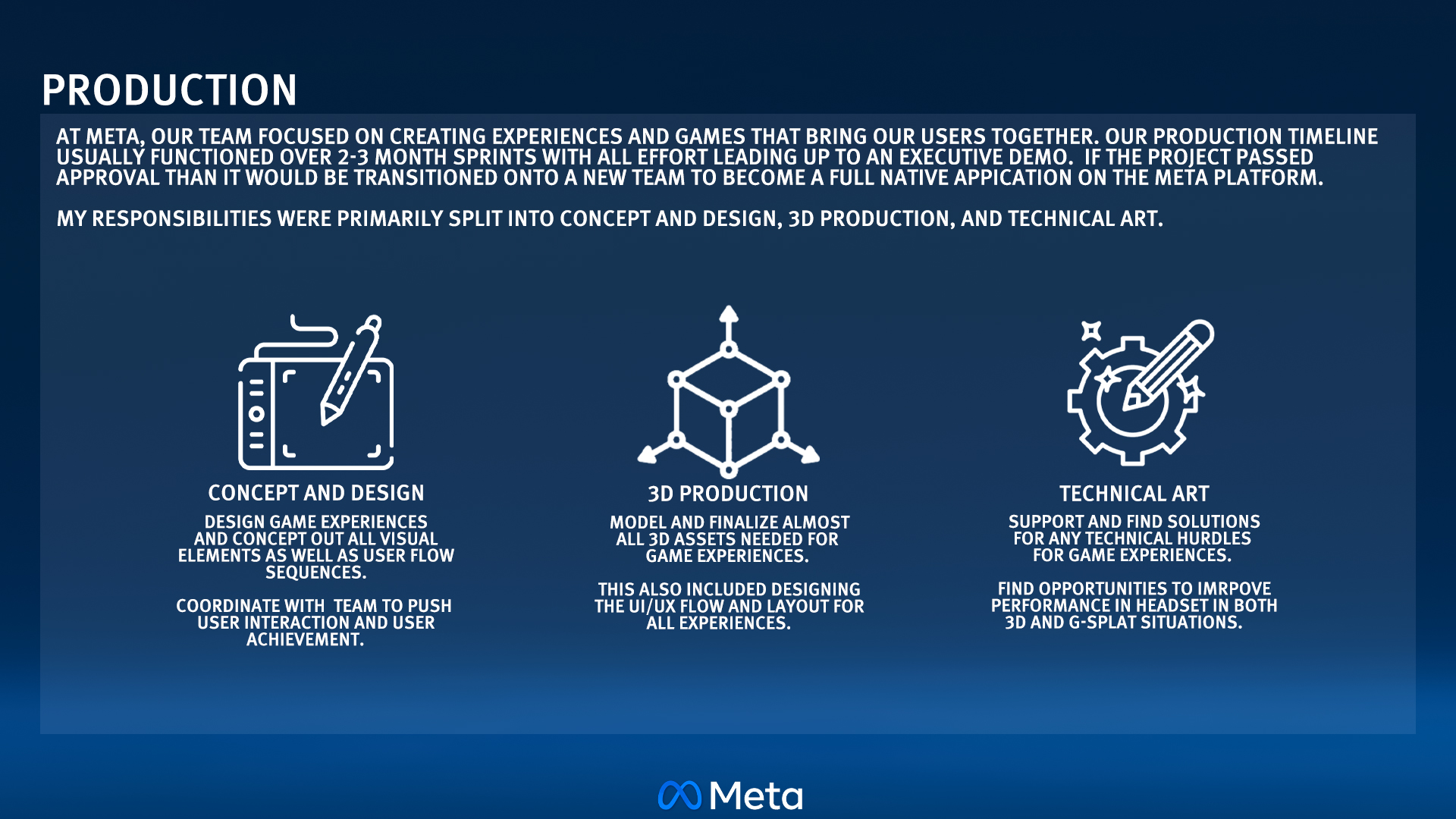 PRODUCTION

AT META, OUR TEAM FOCUSED ON CREATING EXPERIENCES AND GAMES THAT BRING OUR USERS TOGETHER. OUR PRODUCTION TIMELINE USUALLY FUNCTIONED OVER 2-3 MONTH SPRINTS WITH ALL EFFORT LEADING UP TO AN EXECUTIVE DEMO. IF THE PROJECT PASSED APPROVAL THAN IT WOULD BE TRANSITIONED ONTO A NEW TEAM TO BECOME A FULL NATIVE APPICATION ON THE META PLATFORM.

MY RESPONSIBILITIES WERE PRIMARILY SPLIT INTO CONCEPT AND DESIGN, 3D PRODUCTION, AND TECHNICAL ART.

CONCEPT AND DESIGN

DESIGN GAME EXPERIENCES AND CONCEPT OUT ALL VISUAL ELEMENTS AS WELL AS USER FLOW SEQUENCES.

COORDINATE WITH TEAM TO PUSH USER INTERACTION AND USER ACHIEVEMENT.

3D PRODUCTION

MODEL AND FINALIZE ALMOST ALL 3D ASSETS NEEDED FOR GAME EXPERIENCES.

THIS ALSO INCLUDED DESIGNING THE UI/UX FLOW AND LAYOUT FOR ALL EXPERIENCES.

TECHNICAL ART

SUPPORT AND FIND SOLUTIONS FOR ANY TECHNICAL HURDLES FOR GAME EXPERIENCES.

FIND OPPORTUNITIES TO IMRPOVE PERFORMANCE IN HEADSET IN BOTH 3D AND G-SPLAT SITUATIONS.

Meta